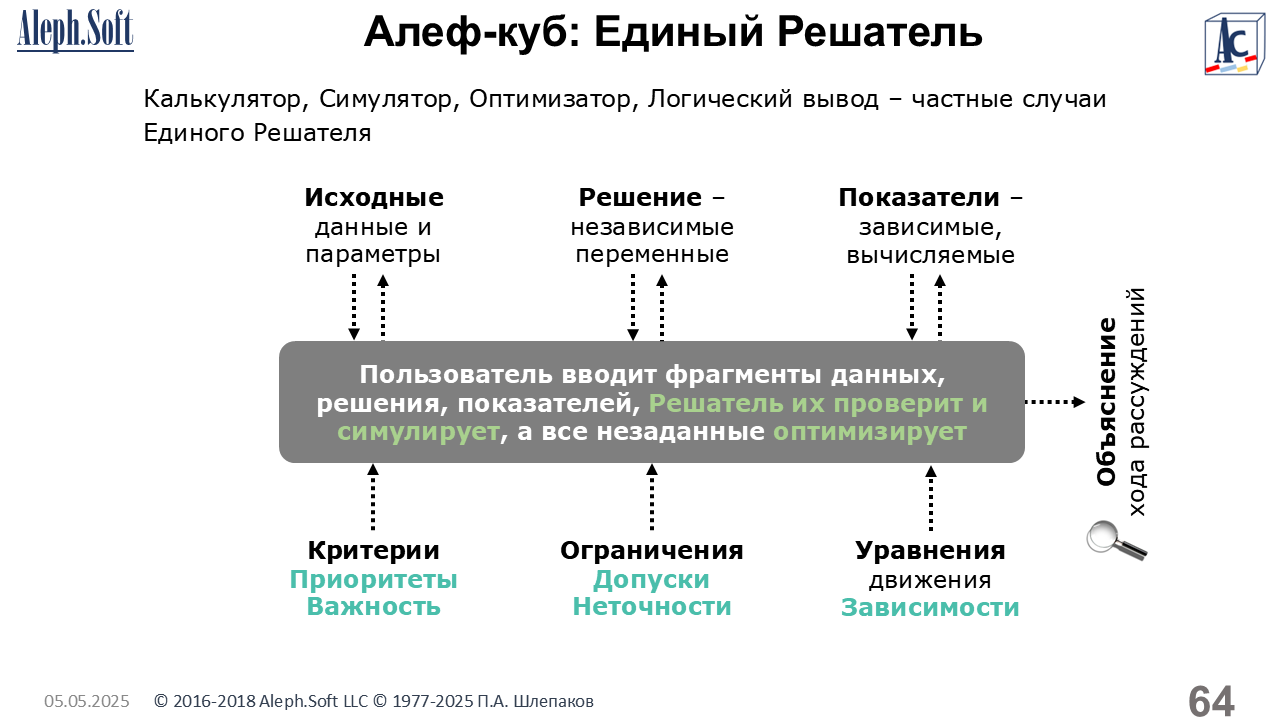 Aleph.Soft

Алеф-куб: Единый Решатель

AC

Калькулятор, Симулятор, Оптимизатор, Логический вывод – частные случаи Единого Решателя

Исходные
данные и
параметры

Решение –
независимые
переменные

Показатели –
зависимые,
вычисляемые

Пользователь вводит фрагменты данных, решения, показателей, Решатель их проверит и симулирует, а все незаданные оптимизирует

Объяснение
хода рассуждений

Критерии
Приоритеты
Важность

Ограничения
Допуски
Неточности

Уравнения
движения
Зависимости

05.05.2025 © 2016-2018 Aleph.Soft LLC © 1977-2025 П.А. Шлепаков

64